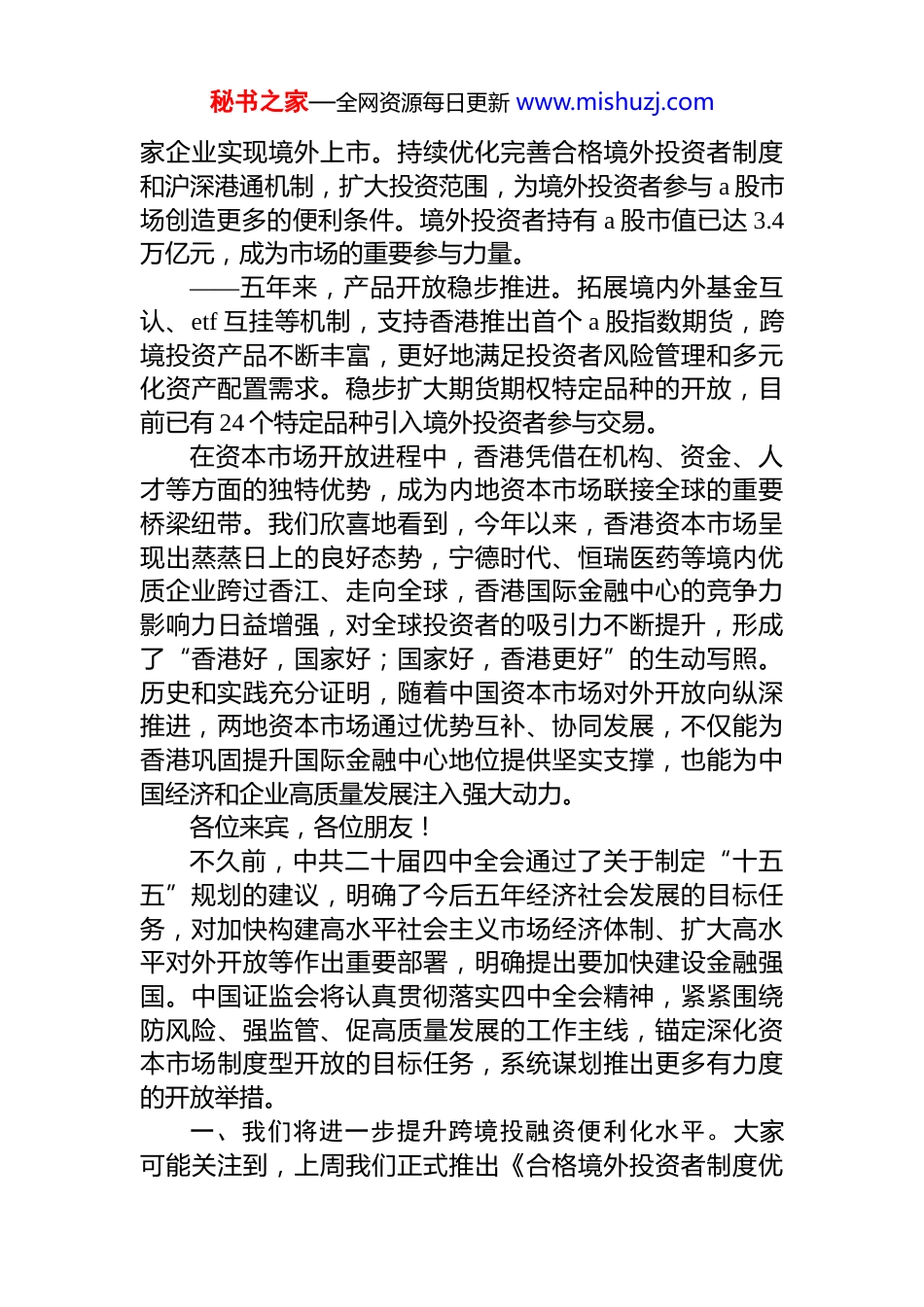 秘书之家—全网资源每日更新 www.mishuzj.com

家企业实现境外上市。持续优化完善合格境外投资者制度和沪深港通机制，扩大投资范围，为境外投资者参与 a 股市场创造更多的便利条件。境外投资者持有 a 股市值已达 3.4 万亿元，成为市场的重要参与力量。

——五年来，产品开放稳步推进。拓展境内外基金互认、etf 互挂等机制，支持香港推出首个 a 股指数期货，跨境投资产品不断丰富，更好地满足投资者风险管理和多元化资产配置需求。稳步扩大期货期权特定品种的开放，目前已有 24 个特定品种引入境外投资者参与交易。

在资本市场开放进程中，香港凭借在机构、资金、人才等方面的独特优势，成为内地资本市场联接全球的重要桥梁纽带。我们欣喜地看到，今年以来，香港资本市场呈现出蒸蒸日上的良好态势，宁德时代、恒瑞医药等境内优质企业跨过香江、走向全球，香港国际金融中心的竞争力影响力日益增强，对全球投资者的吸引力不断提升，形成了“香港好，国家好；国家好，香港更好”的生动写照。历史和实践充分证明，随着中国资本市场对外开放向纵深推进，两地资本市场通过优势互补、协同发展，不仅能为香港巩固提升国际金融中心地位提供坚实支撑，也能为中国经济和企业高质量发展注入强大动力。

各位来宾，各位朋友！

不久前，中共二十届四中全会通过了关于制定“十五五”规划的建议，明确了今后五年经济社会发展的目标任务，对加快构建高水平社会主义市场经济体制、扩大高水平对外开放等作出重要部署，明确提出要加快建设金融强国。中国证监会将认真贯彻落实四中全会精神，紧紧围绕防风险、强监管、促高质量发展的工作主线，锚定深化资本市场制度型开放的目标任务，系统谋划推出更多有力度的开放举措。

一、我们将进一步提升跨境投融资便利化水平。大家可能关注到，上周我们正式推出《合格境外投资者制度优